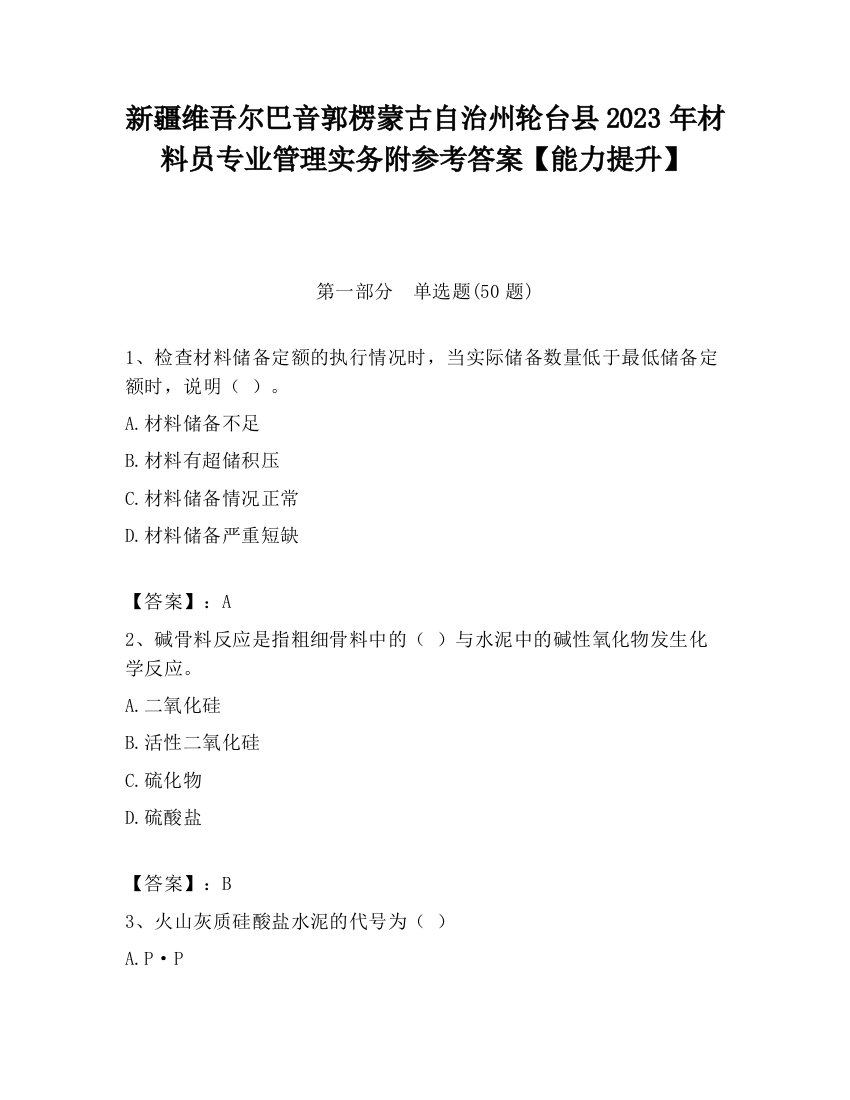 新疆维吾尔巴音郭楞蒙古自治州轮台县2023年材料员专业管理实务附参考答案【能力提升】

第一部分 单选题(50题)

1、检查材料储备定额的执行情况时，当实际储备数量低于最低储备定额时，说明（ ）。

A.材料储备不足

B.材料有超储积压

C.材料储备情况正常

D.材料储备严重短缺

【答案】：A

2、碱骨料反应是指粗细骨料中的（ ）与水泥中的碱性氧化物发生化学反应。

A.二氧化硅

B.活性二氧化硅

C.硫化物

D.硫酸盐

【答案】：B

3、火山灰质硅酸盐水泥的代号为（ ）

A.P·P